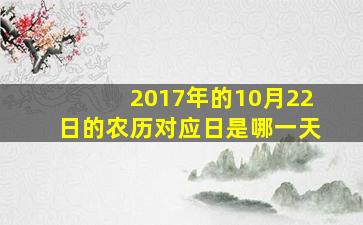 2017年的10月22日的农历对应日是哪一天